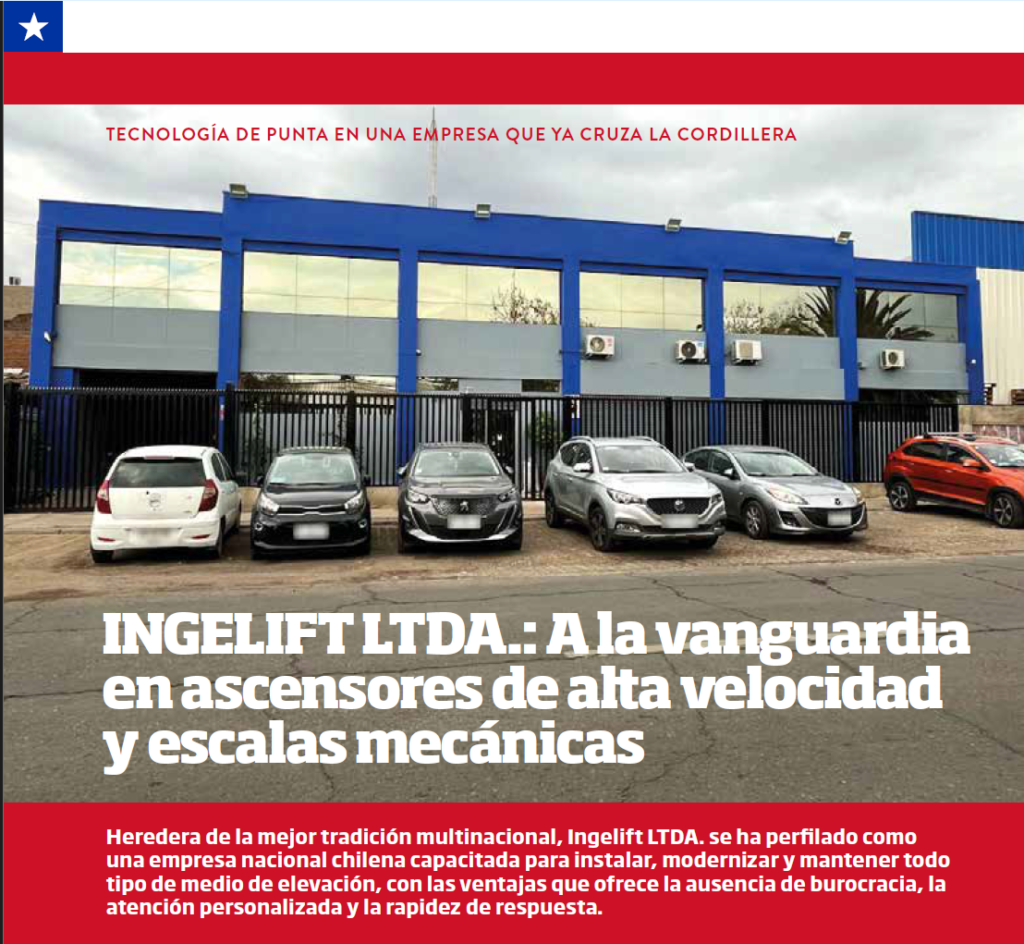 TECNOLOGÍA DE PUNTA EN UNA EMPRESA QUE YA CRUZA LA CORDILLERA

INGELIFT LTDA.: A la vanguardia en ascensores de alta velocidad y escalas mecánicas

Heredera de la mejor tradición multinacional, Ingelift LTDA. se ha perfilado como una empresa nacional chilena capacitada para instalar, modernizar y mantener todo tipo de medio de elevación, con las ventajas que ofrece la ausencia de burocracia, la atención personalizada y la rapidez de respuesta.